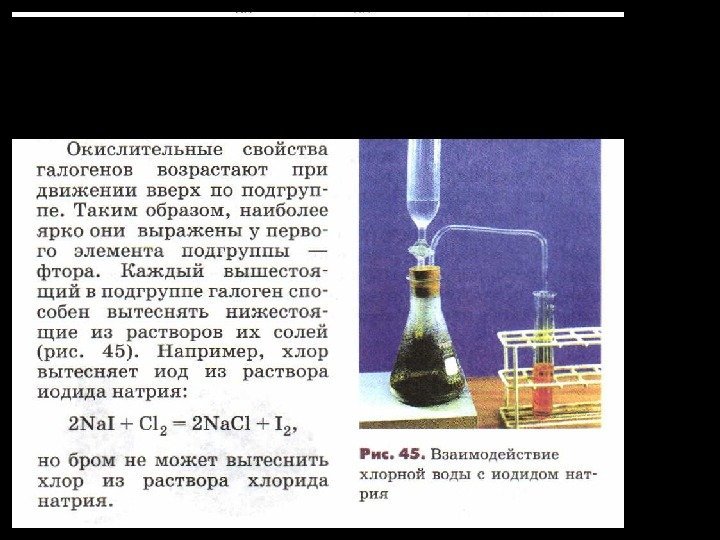 Окислительные свойства галогенов возрастают при движении вверх по подгруппе. Таким образом, наиболее ярко они выражены у первого элемента подгруппы — фтора. Каждый вышестоящий в подгруппе галоген способен вытеснять нижестоящие из растворов их солей (рис. 45). Например, хлор вытесняет иод из раствора иодида натрия:

$2NaI + Cl_2 = 2NaCl + I_2$,

но бром не может вытеснить хлор из раствора хлорида натрия.

Рис. 45. Взаимодействие хлорной воды с иодидом натрия